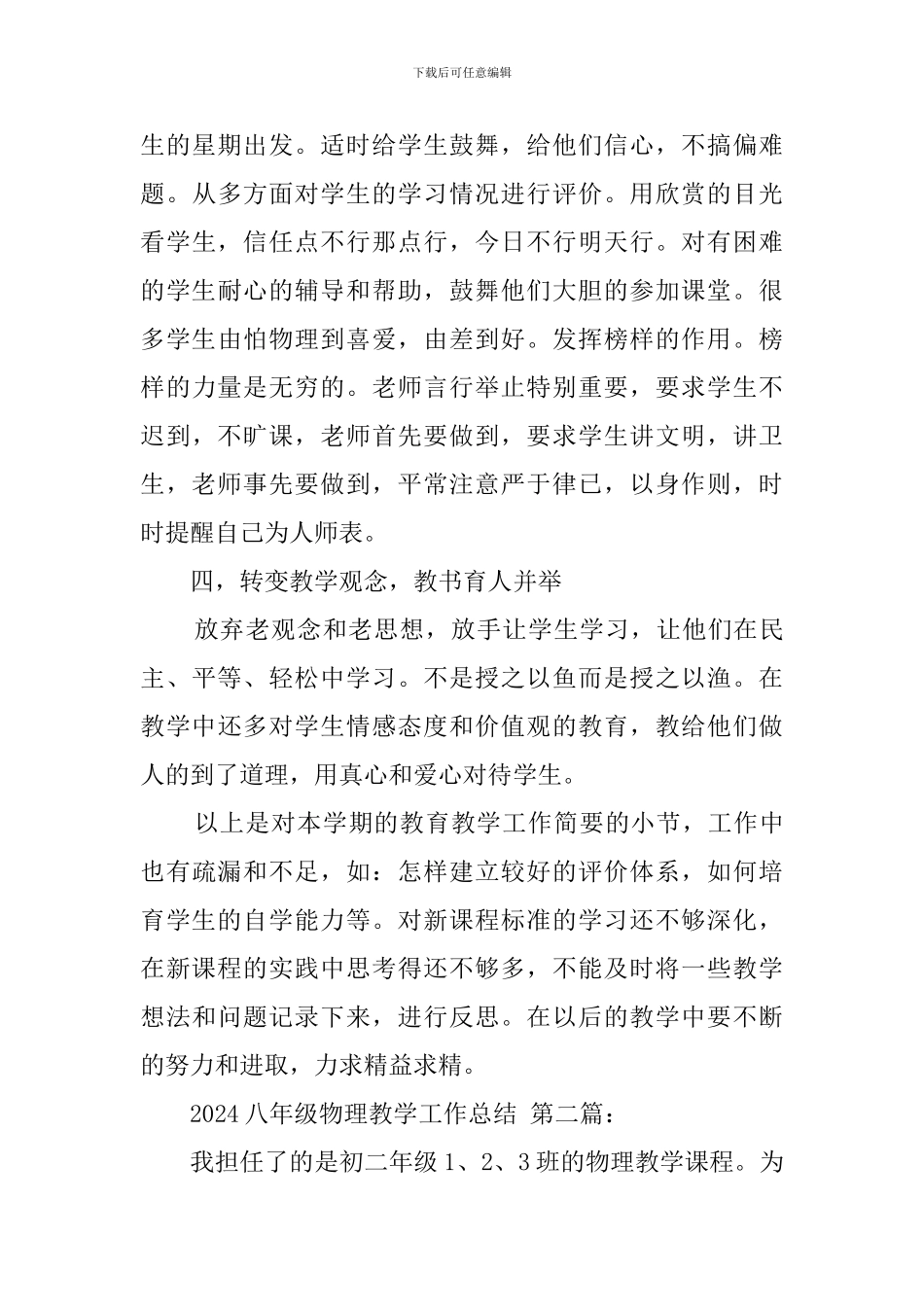 下载后可任意编辑

生的星期出发。适时给学生鼓舞，给他们信心，不搞偏难题。从多方面对学生的学习情况进行评价。用欣赏的目光看学生，信任点不行那点行，今日不行明天行。对有困难的学生耐心的辅导和帮助，鼓舞他们大胆的参加课堂。很多学生由怕物理到喜爱，由差到好。发挥榜样的作用。榜样的力量是无穷的。老师言行举止特别重要，要求学生不迟到，不旷课，老师首先要做到，要求学生讲文明，讲卫生，老师事先要做到，平常注意严于律已，以身作则，时时提醒自己为人师表。

四，转变教学观念，教书育人并举

放弃老观念和老思想，放手让学生学习，让他们在民主、平等、轻松中学习。不是授之以鱼而是授之以渔。在教学中还多对学生情感态度和价值观的教育，教给他们做人的到了道理，用真心和爱心对待学生。

以上是对本学期的教育教学工作简要的小节，工作中也有疏漏和不足，如：怎样建立较好的评价体系，如何培育学生的自学能力等。对新课程标准的学习还不够深化，在新课程的实践中思考得还不够多，不能及时将一些教学想法和问题记录下来，进行反思。在以后的教学中要不断的努力和进取，力求精益求精。

2024 八年级物理教学工作总结 第二篇：

我担任了的是初二年级 1、2、3 班的物理教学课程。为